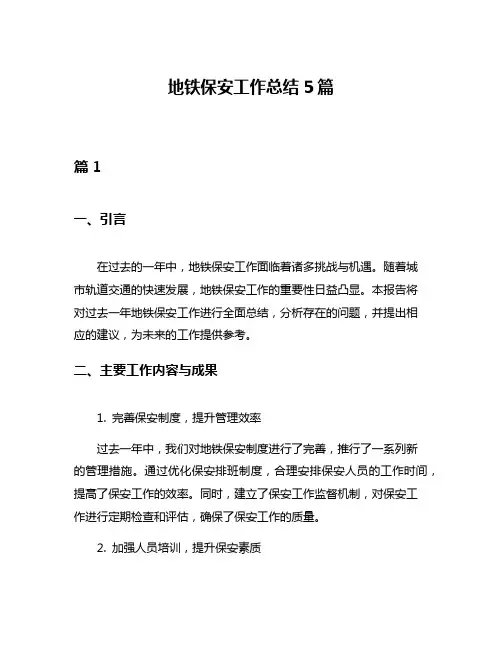 地铁保安工作总结 5 篇

篇 1

一、引言

在过去的一年中，地铁保安工作面临着诸多挑战与机遇。随着城市轨道交通的快速发展，地铁保安工作的重要性日益凸显。本报告将对过去一年地铁保安工作进行全面总结，分析存在的问题，并提出相应的建议，为未来的工作提供参考。

二、主要工作内容与成果

1. 完善保安制度，提升管理效率

过去一年中，我们对地铁保安制度进行了完善，推行了一系列新的管理措施。通过优化保安排班制度，合理安排保安人员的工作时间，提高了保安工作的效率。同时，建立了保安工作监督机制，对保安工作进行定期检查和评估，确保了保安工作的质量。

2. 加强人员培训，提升保安素质